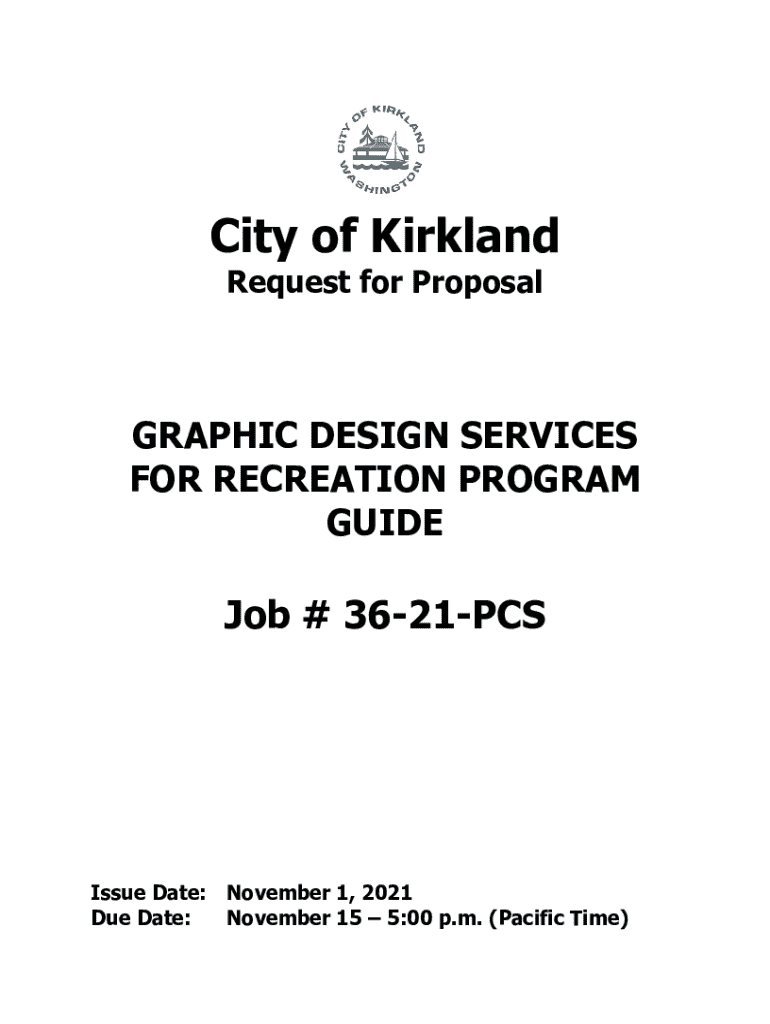 CITY OF KIRKLAND
WASHINGTON

City of Kirkland
Request for Proposal

GRAPHIC DESIGN SERVICES FOR RECREATION PROGRAM GUIDE

Job # 36-21-PCS

Issue Date: November 1, 2021
Due Date: November 15 – 5:00 p.m. (Pacific Time)